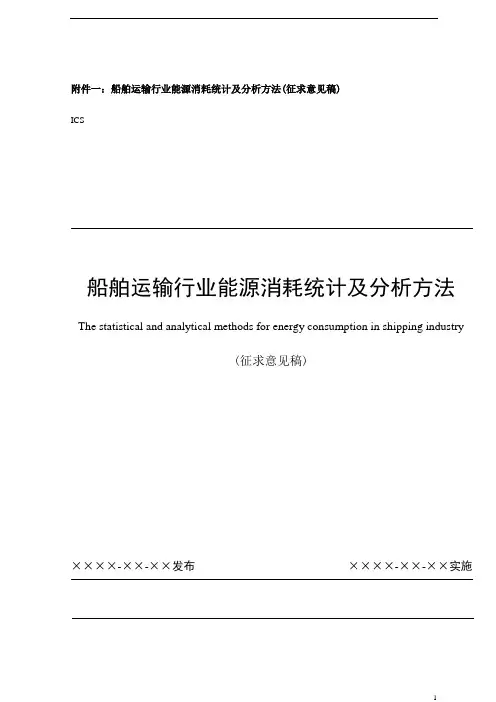 附件一：船舶运输行业能源消耗统计及分析方法(征求意见稿)

ICS

船舶运输行业能源消耗统计及分析方法

The statistical and analytical methods for energy consumption in shipping industry

(征求意见稿)

××××-××-××发布

××××-××-××实施

1